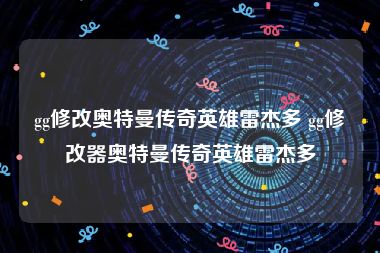 gg修改奥特曼传奇英雄雷杰多 gg修改器奥特曼传奇英雄雷杰多